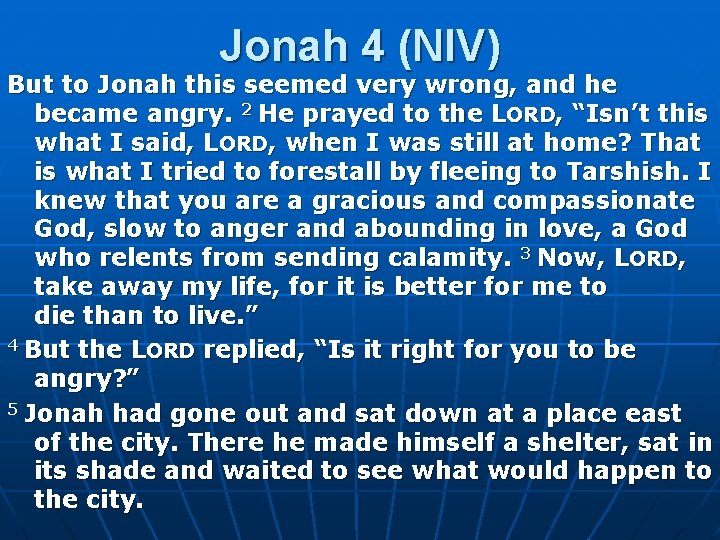 Jonah 4 (NIV)

But to Jonah this seemed very wrong, and he became angry. $^2$ He prayed to the LORD, “Isn’t this what I said, LORD, when I was still at home? That is what I tried to forestall by fleeing to Tarshish. I knew that you are a gracious and compassionate God, slow to anger and abounding in love, a God who relents from sending calamity. $^3$ Now, LORD, take away my life, for it is better for me to die than to live.”

$^4$ But the LORD replied, “Is it right for you to be angry?”

$^5$ Jonah had gone out and sat down at a place east of the city. There he made himself a shelter, sat in its shade and waited to see what would happen to the city.